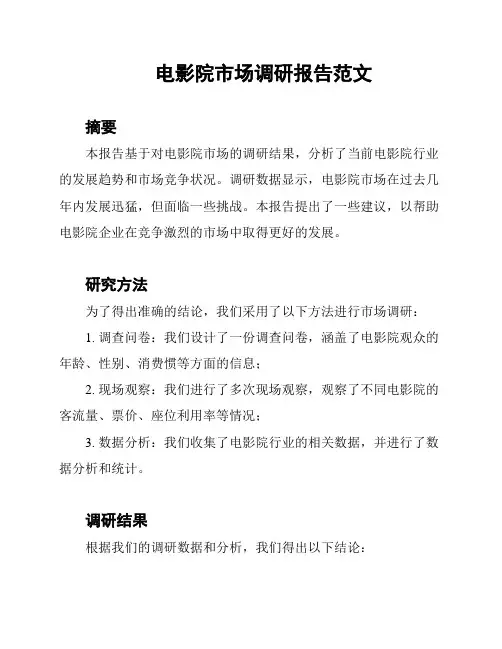 电影院市场调研报告范文

摘要

本报告基于对电影院市场的调研结果，分析了当前电影院行业的发展趋势和市场竞争状况。调研数据显示，电影院市场在过去几年内发展迅猛，但面临一些挑战。本报告提出了一些建议，以帮助电影院企业在竞争激烈的市场中取得更好的发展。

研究方法

为了得出准确的结论，我们采用了以下方法进行市场调研：

1. 调查问卷：我们设计了一份调查问卷，涵盖了电影院观众的年龄、性别、消费惯等方面的信息；

2. 现场观察：我们进行了多次现场观察，观察了不同电影院的客流量、票价、座位利用率等情况；

3. 数据分析：我们收集了电影院行业的相关数据，并进行了数据分析和统计。

调研结果

根据我们的调研数据和分析，我们得出以下结论：